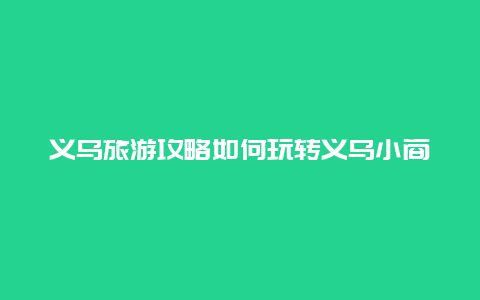 义乌旅游攻略如何玩转义乌小商